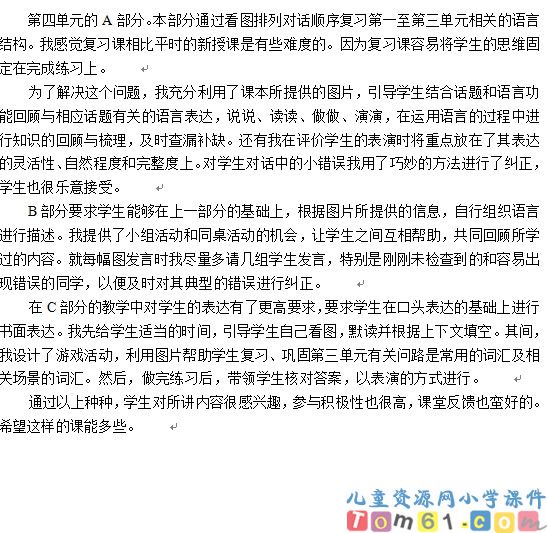 第四单元的 A 部分。本部分通过看图排列对话顺序复习第一至第三单元相关的语言结构。我感觉复习课相比平时的新授课是有些难度的。因为复习课容易将学生的思维固定在完成练习上。

为了解决这个问题，我充分利用了课本所提供的图片，引导学生结合话题和语言功能回顾与相应话题有关的语言表达，说说、读读、做做、演演，在运用语言的过程中进行知识的回顾与梳理，及时查漏补缺。还有我在评价学生的表演时将重点放在了其表达的灵活性、自然程度和完整度上。对学生对话中的小错误我用了巧妙的方法进行了纠正，学生也很乐意接受。

B 部分要求学生能够在上一部分的基础上，根据图片所提供的信息，自行组织语言进行描述。我提供了小组活动和同桌活动的机会，让学生之间互相帮助，共同回顾所学过的内容。就每幅图发言时我尽量多请几组学生发言，特别是刚刚未检查到的和容易出现错误的同学，以便及时对其典型的错误进行纠正。

在 C 部分的教学中对学生的表达有了更高要求，要求学生在口头表达的基础上进行书面表达。我先给学生适当的时间，引导学生自己看图，默读并根据上下文填空。其间，我设计了游戏活动，利用图片帮助学生复习、巩固第三单元有关问路是常用的词汇及相关场景的词汇。然后，做完练习后，带领学生核对答案，以表演的方式进行。

通过以上种种，学生对所讲内容很感兴趣，参与积极性也很高，课堂反馈也蛮好的。希望这样的课能多些。

儿童资源网小学课件
Tom61.com